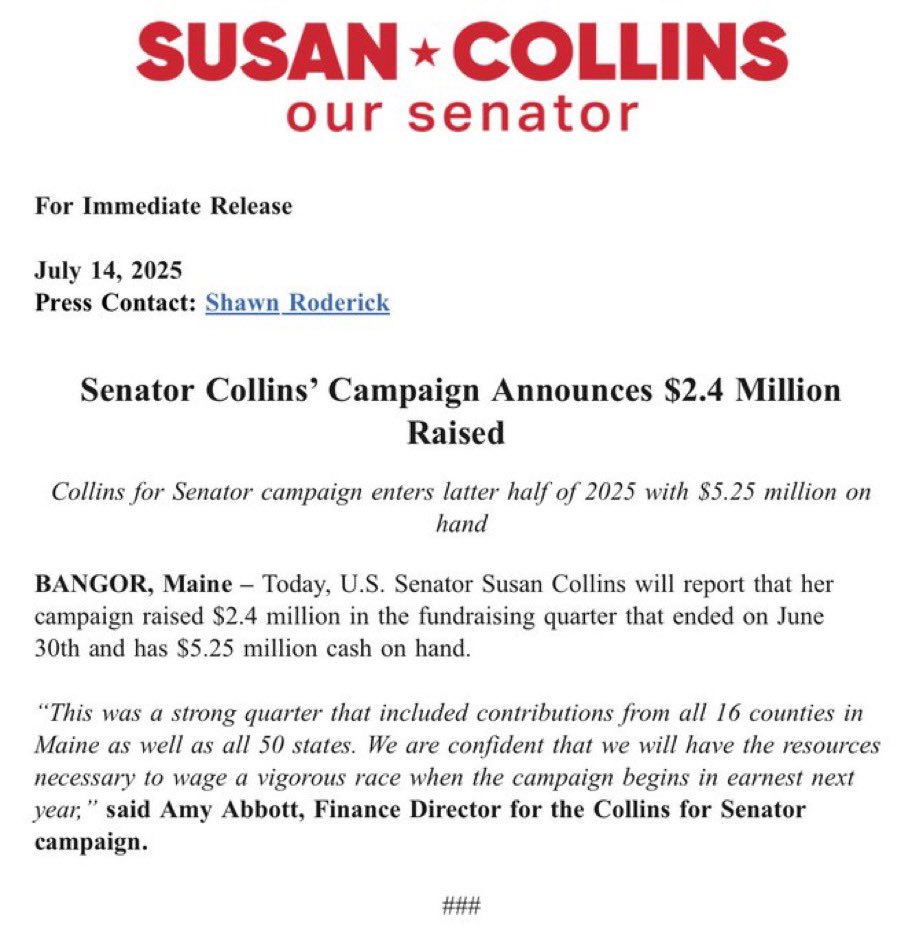 SUSAN ★ COLLINS
our senator

For Immediate Release

July 14, 2025
Press Contact: Shawn Roderick

Senator Collins' Campaign Announces \$2.4 Million Raised

Collins for Senator campaign enters latter half of 2025 with \$5.25 million on hand

BANGOR, Maine – Today, U.S. Senator Susan Collins will report that her campaign raised \$2.4 million in the fundraising quarter that ended on June 30th and has \$5.25 million cash on hand.

"This was a strong quarter that included contributions from all 16 counties in Maine as well as all 50 states. We are confident that we will have the resources necessary to wage a vigorous race when the campaign begins in earnest next year," said Amy Abbott, Finance Director for the Collins for Senator campaign.

###